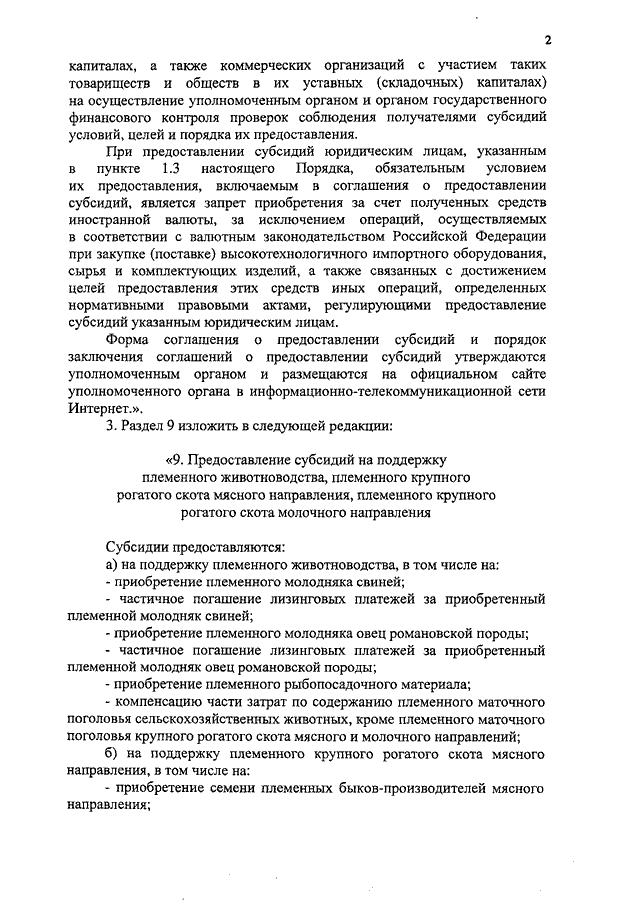 2

капиталах, а также коммерческих организаций с участием таких товариществ и обществ в их уставных (складочных) капиталах) на осуществление уполномоченным органом и органом государственного финансового контроля проверок соблюдения получателями субсидий условий, целей и порядка их предоставления.

При предоставлении субсидий юридическим лицам, указанным в пункте 1.3 настоящего Порядка, обязательным условием их предоставления, включаемым в соглашения о предоставлении субсидий, является запрет приобретения за счет полученных средств иностранной валюты, за исключением операций, осуществляемых в соответствии с валютным законодательством Российской Федерации при закупке (поставке) высокотехнологичного импортного оборудования, сырья и комплектующих изделий, а также связанных с достижением целей предоставления этих средств иных операций, определенных нормативными правовыми актами, регулирующими предоставление субсидий указанным юридическим лицам.

Форма соглашения о предоставлении субсидий и порядок заключения соглашений о предоставлении субсидий утверждаются уполномоченным органом и размещаются на официальном сайте уполномоченного органа в информационно-телекоммуникационной сети Интернет.».

3. Раздел 9 изложить в следующей редакции:

«9. Предоставление субсидий на поддержку племенного животноводства, племенного крупного рогатого скота мясного направления, племенного крупного рогатого скота молочного направления

Субсидии предоставляются:

а) на поддержку племенного животноводства, в том числе на:

- приобретение племенного молодняка свиней;

- частичное погашение лизинговых платежей за приобретенный племенной молодняк свиней;

- приобретение племенного молодняка овец романовской породы;

- частичное погашение лизинговых платежей за приобретенный племенной молодняк овец романовской породы;

- приобретение племенного рыбопосадочного материала;

- компенсацию части затрат по содержанию племенного маточного поголовья сельскохозяйственных животных, кроме племенного маточного поголовья крупного рогатого скота мясного и молочного направлений;

б) на поддержку племенного крупного рогатого скота мясного направления, в том числе на:

- приобретение семени племенных быков-производителей мясного направления;